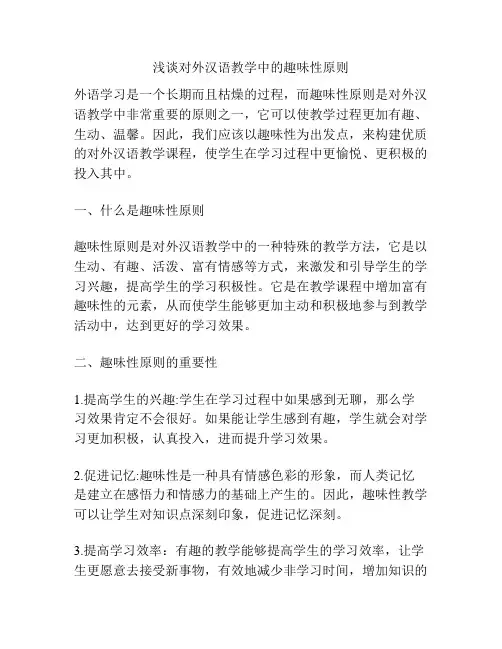 浅谈对外汉语教学中的趣味性原则

外语学习是一个长期而且枯燥的过程，而趣味性原则是对外汉语教学中非常重要的原则之一，它可以使教学过程更加有趣、生动、温馨。因此，我们应该以趣味性为出发点，来构建优质的对外汉语教学课程，使学生在学习过程中更愉悦、更积极的投入其中。

一、什么是趣味性原则

趣味性原则是对外汉语教学中的一种特殊的教学方法，它是以生动、有趣、活泼、富有情感等方式，来激发和引导学生的学习兴趣，提高学生的学习积极性。它是在教学课程中增加富有趣味性的元素，从而使学生能够更加主动和积极地参与到教学活动中，达到更好的学习效果。

二、趣味性原则的重要性

1.提高学生的兴趣:学生在学习过程中如果感到无聊，那么学习效果肯定不会很好。如果能让学生感到有趣，学生就会对学习更加积极，认真投入，进而提升学习效果。

2.促进记忆:趣味性是一种具有情感色彩的形象，而人类记忆是建立在感悟力和情感力的基础上产生的。因此，趣味性教学可以让学生对知识点深刻印象，促进记忆深刻。

3.提高学习效率：有趣的教学能够提高学生的学习效率，让学生更愿意去接受新事物，有效地减少非学习时间，增加知识的